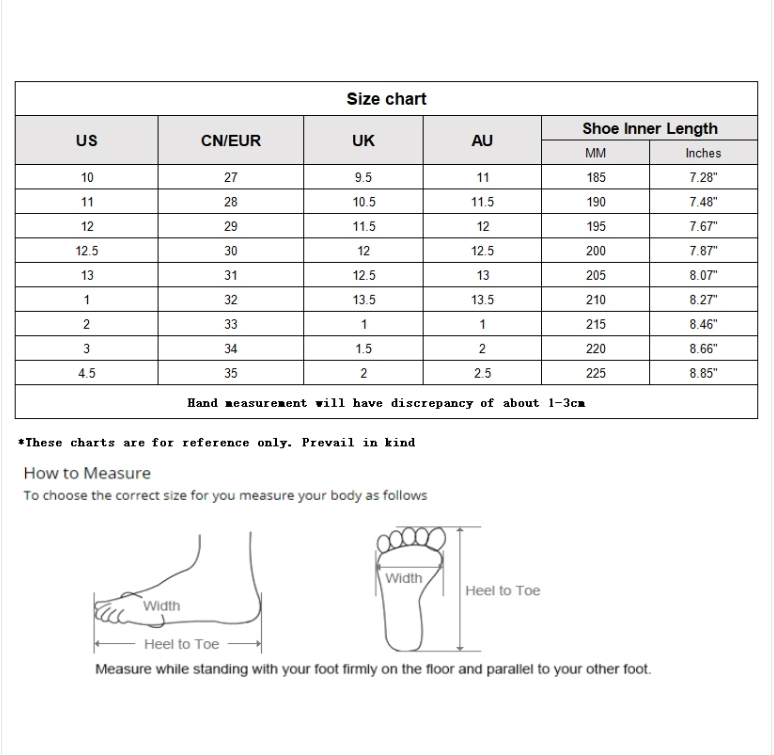 Size chart

| US | CN/EUR | UK | AU | Shoe Inner Length MM | Shoe Inner Length Inches |
|---|---|---|---|---|---|
| 10 | 27 | 9.5 | 11 | 185 | 7.28" |
| 11 | 28 | 10.5 | 11.5 | 190 | 7.48" |
| 12 | 29 | 11.5 | 12 | 195 | 7.67" |
| 12.5 | 30 | 12 | 12.5 | 200 | 7.87" |
| 13 | 31 | 12.5 | 13 | 205 | 8.07" |
| 1 | 32 | 13.5 | 13.5 | 210 | 8.27" |
| 2 | 33 | 1 | 1 | 215 | 8.46" |
| 3 | 34 | 1.5 | 2 | 220 | 8.66" |
| 4.5 | 35 | 2 | 2.5 | 225 | 8.85" |

Hand measurement will have discrepancy of about 1-3cm

*These charts are for reference only. Prevail in kind

How to Measure
To choose the correct size for you measure your body as follows

Width
Heel to Toe
Width
Heel to Toe

Measure while standing with your foot firmly on the floor and parallel to your other foot.